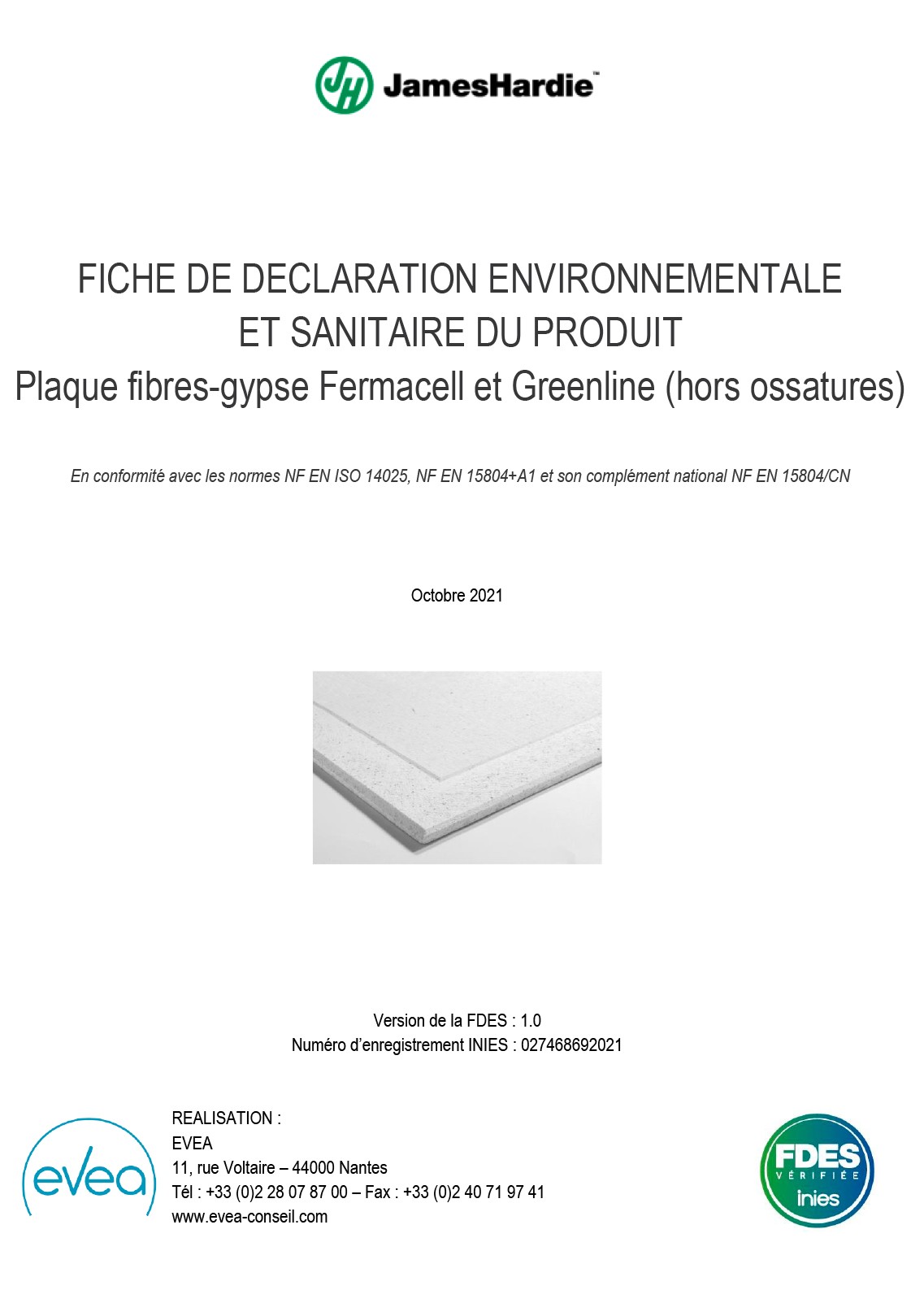 JH JamesHardie™

FICHE DE DECLARATION ENVIRONNEMENTALE ET SANITAIRE DU PRODUIT
Plaque fibres-gypse Fermacell et Greenline (hors ossatures)

En conformité avec les normes NF EN ISO 14025, NF EN 15804+A1 et son complément national NF EN 15804/CN

Octobre 2021

Version de la FDES : 1.0
Numéro d'enregistrement INIES : 027468692021

evea

REALISATION :
EVEA
11, rue Voltaire – 44000 Nantes
Tél : +33 (0)2 28 07 87 00 – Fax : +33 (0)2 40 71 97 41
www.evea-conseil.com

FDES VÉRIFIÉE inies